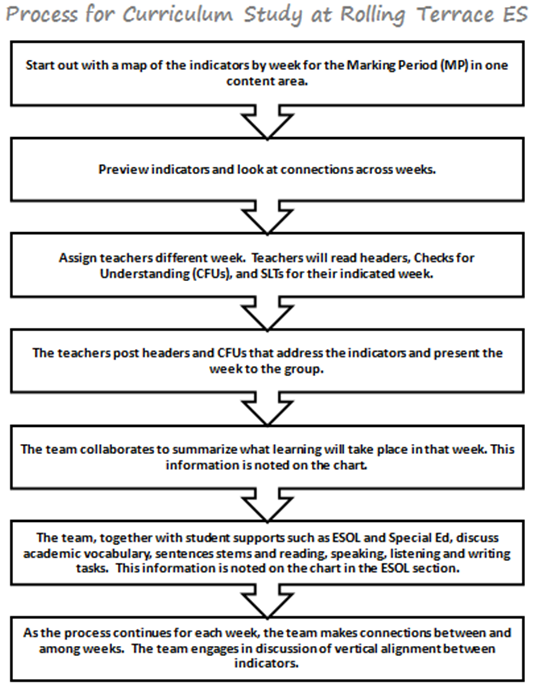 Process for Curriculum Study at Rolling Terrace ES

Start out with a map of the indicators by week for the Marking Period (MP) in one content area.

Preview indicators and look at connections across weeks.

Assign teachers different week. Teachers will read headers, Checks for Understanding (CFUs), and SLTs for their indicated week.

The teachers post headers and CFUs that address the indicators and present the week to the group.

The team collaborates to summarize what learning will take place in that week. This information is noted on the chart.

The team, together with student supports such as ESOL and Special Ed, discuss academic vocabulary, sentences stems and reading, speaking, listening and writing tasks. This information is noted on the chart in the ESOL section.

As the process continues for each week, the team makes connections between and among weeks. The team engages in discussion of vertical alignment between indicators.